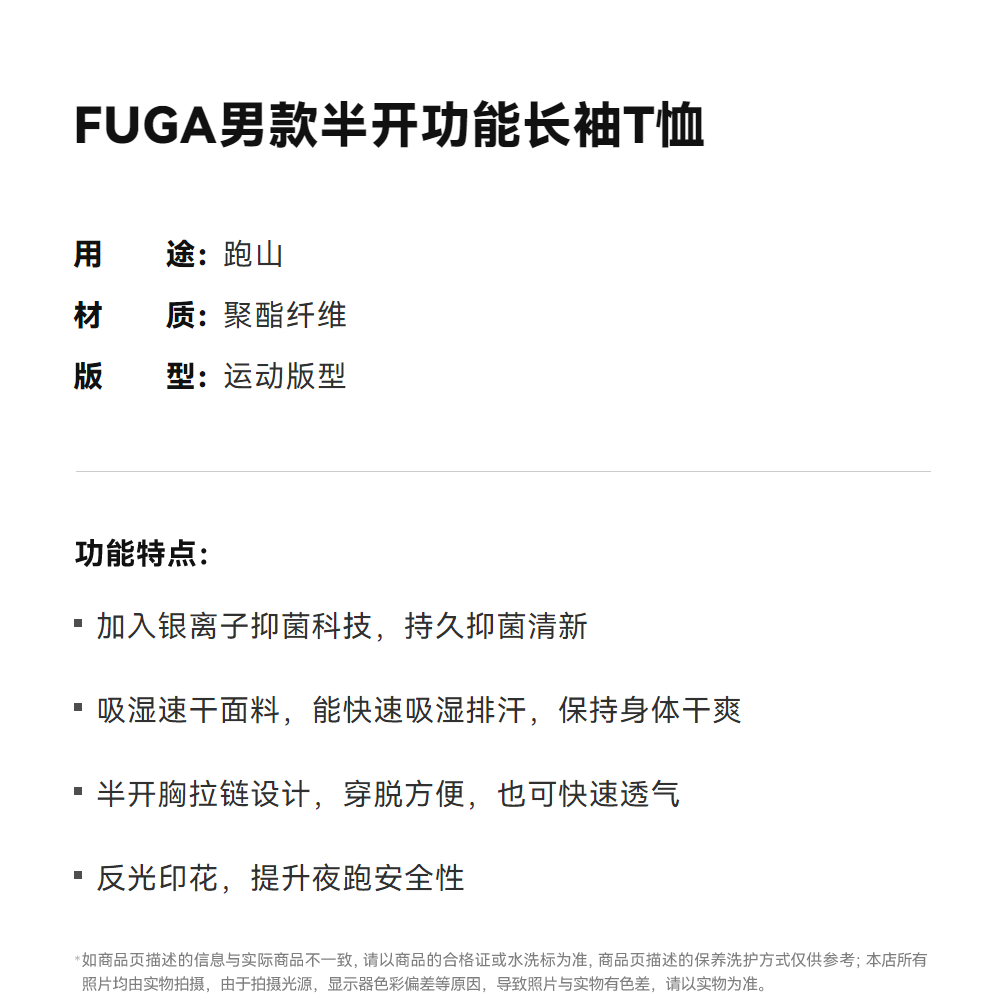 FUGA男款半开功能长袖T恤

用　　途：跑山
材　　质：聚酯纤维
版　　型：运动版型

功能特点：

▪ 加入银离子抑菌科技，持久抑菌清新

▪ 吸湿速干面料，能快速吸湿排汗，保持身体干爽

▪ 半开胸拉链设计，穿脱方便，也可快速透气

▪ 反光印花，提升夜跑安全性

*如商品页描述的信息与实际商品不一致，请以商品的合格证或水洗标为准，商品页描述的保养洗护方式仅供参考；本店所有照片均由实物拍摄，由于拍摄光源，显示器色彩偏差等原因，导致照片与实物有色差，请以实物为准。